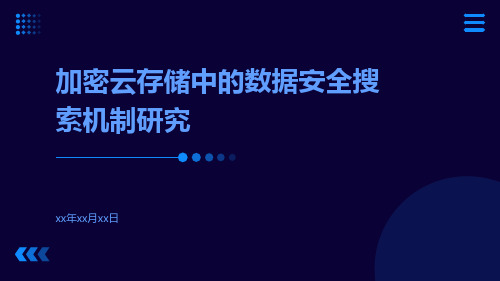 加密云存储中的数据安全搜索机制研究

xx年xx月xx日